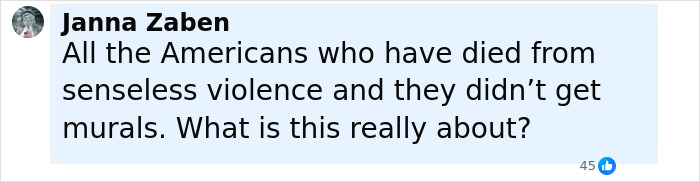 Janna Zaben
All the Americans who have died from senseless violence and they didn’t get murals. What is this really about?

45